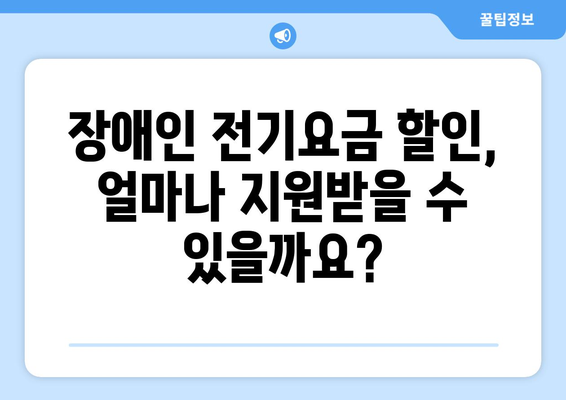 꿀팁정보

장애인 전기요금 할인, 얼마나 지원받을 수 있을까요?